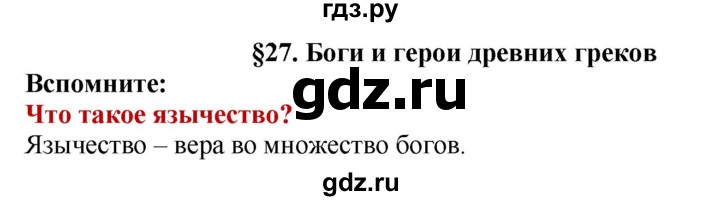 гдз.ру

§27. Боги и герои древних греков

Вспомните:

gdz.ru

Что такое язычество?

Язычество – вера во множество богов.

gdz.ru